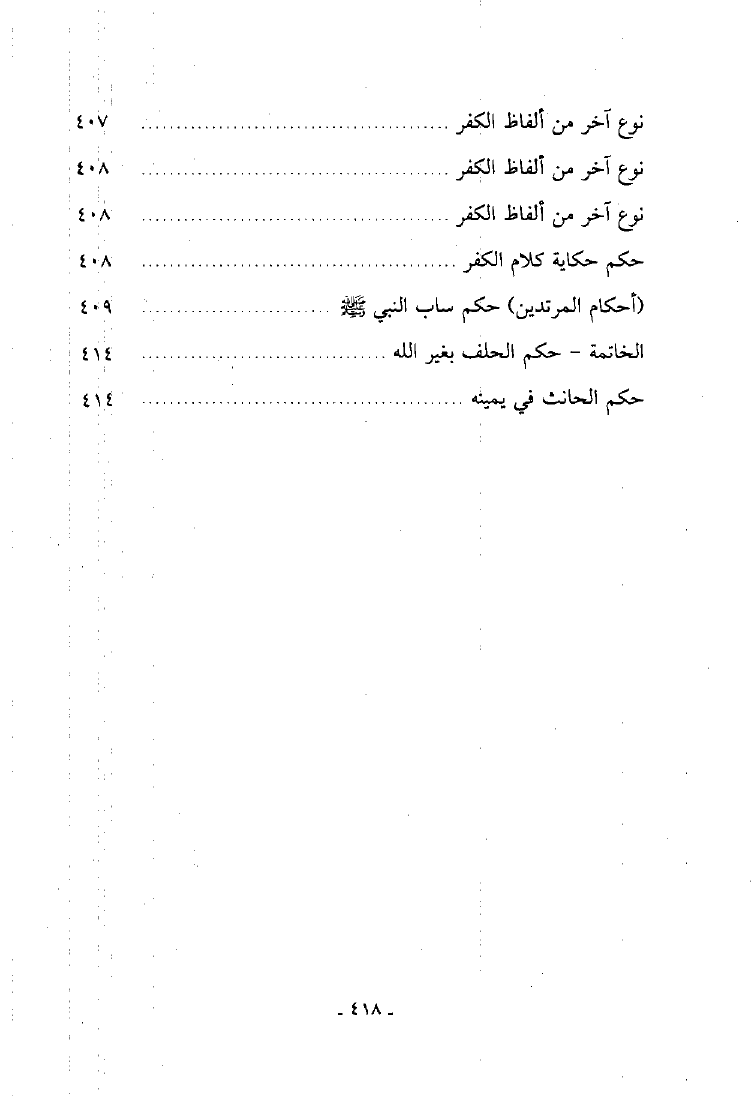 نوع آخر من ألفاظ الكفر ٤٠٧

نوع آخر من ألفاظ الكفر ٤٠٨

نوع آخر من ألفاظ الكفر ٤٠٨

حكم حكاية كلام الكفر ٤٠٨

(أحكام المرتدين) حكم ساب النبي ﷺ ٤٠٩

الخاتمة - حكم الحلف بغير الله ٤١٤

حكم الحانث في يمينه ٤١٤

- ٤١٨ -